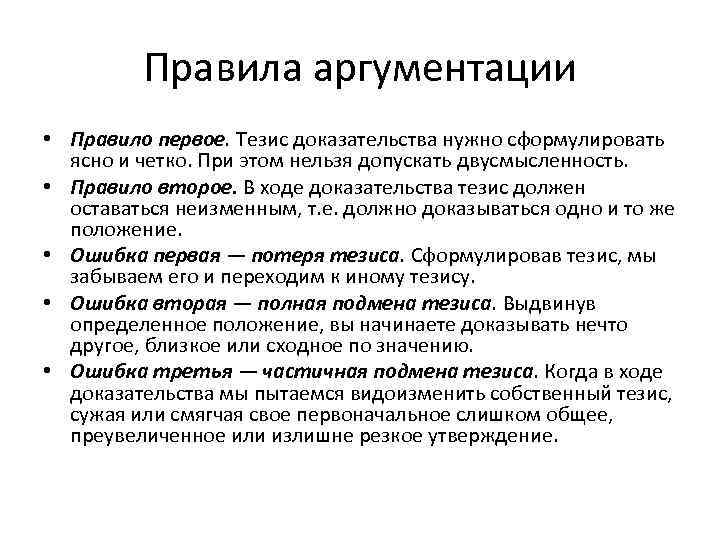 Правила аргументации

• Правило первое. Тезис доказательства нужно сформулировать ясно и четко. При этом нельзя допускать двусмысленность.
• Правило второе. В ходе доказательства тезис должен оставаться неизменным, т.е. должно доказываться одно и то же положение.
• Ошибка первая — потеря тезиса. Сформулировав тезис, мы забываем его и переходим к иному тезису.
• Ошибка вторая — полная подмена тезиса. Выдвинув определенное положение, вы начинаете доказывать нечто другое, близкое или сходное по значению.
• Ошибка третья — частичная подмена тезиса. Когда в ходе доказательства мы пытаемся видоизменить собственный тезис, сужая или смягчая свое первоначальное слишком общее, преувеличенное или излишне резкое утверждение.